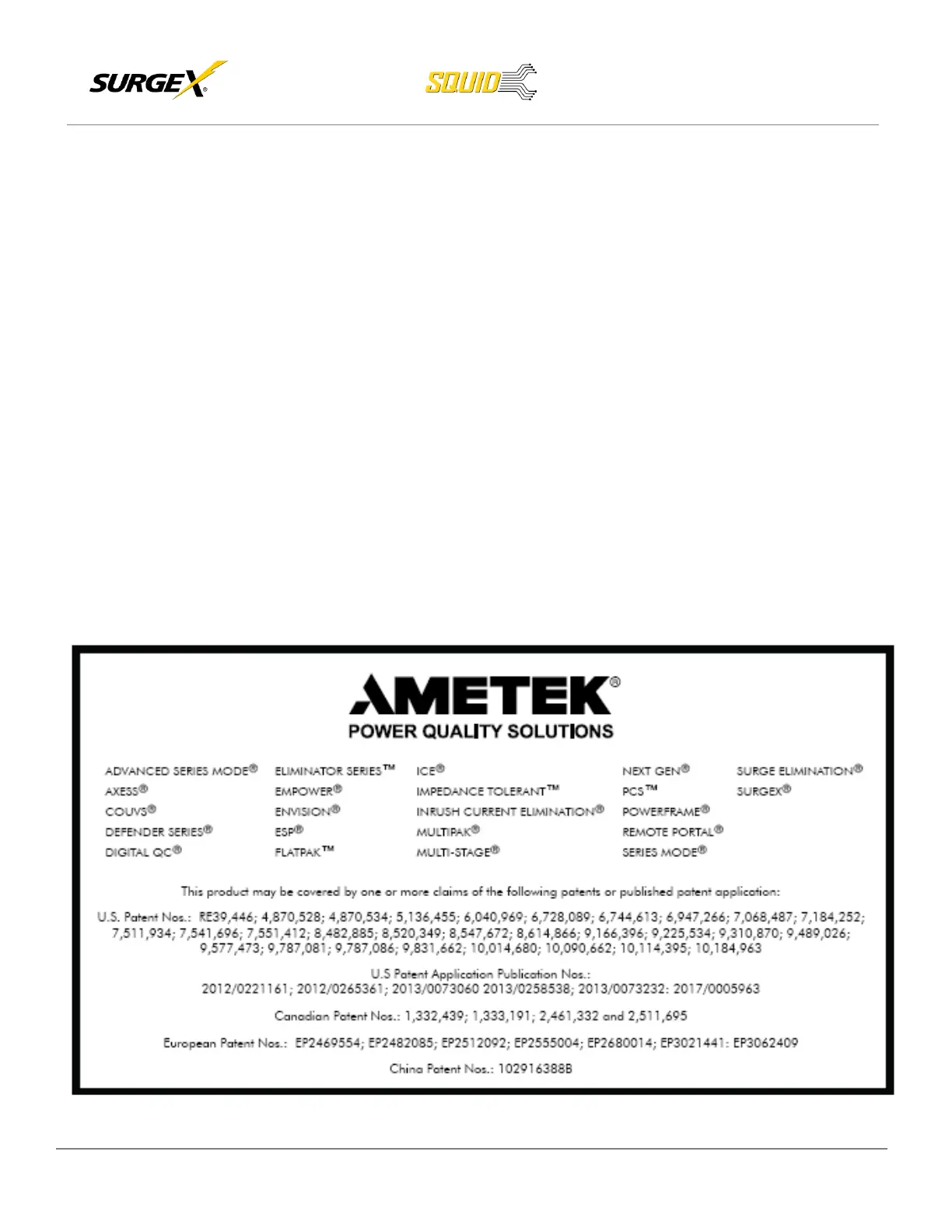 SURGEX®

SQUID

AMETEK®
POWER QUALITY SOLUTIONS

ADVANCED SERIES MODE®
AXESS®
COUVS®
DEFENDER SERIES®
DIGITAL QC®

ELIMINATOR SERIES™
EMPOWER®
ENVISION®
ESP®
FLATPAK™

ICE®
IMPEDANCE TOLERANT™
INRUSH CURRENT ELIMINATION®
MULTIPAK®
MULTI-STAGE®

NEXT GEN®
PCS™
POWERFRAME®
REMOTE PORTAL®
SERIES MODE®

SURGE ELIMINATION®
SURGEX®

This product may be covered by one or more claims of the following patents or published patent application:

U.S. Patent Nos.: RE39,446; 4,870,528; 4,870,534; 5,136,455; 6,040,969; 6,728,089; 6,744,613; 6,947,266; 7,068,487; 7,184,252; 7,511,934; 7,541,696; 7,551,412; 8,482,885; 8,520,349; 8,547,672; 8,614,866; 9,166,396; 9,225,534; 9,310,870; 9,489,026; 9,577,473; 9,787,081; 9,787,086; 9,831,662; 10,014,680; 10,090,662; 10,114,395; 10,184,963

U.S Patent Application Publication Nos.:
2012/0221161; 2012/0265361; 2013/0073060 2013/0258538; 2013/0073232: 2017/0005963

Canadian Patent Nos.: 1,332,439; 1,333,191; 2,461,332 and 2,511,695

European Patent Nos.: EP2469554; EP2482085; EP2512092; EP2555004; EP2680014; EP3021441: EP3062409

China Patent Nos.: 102916388B